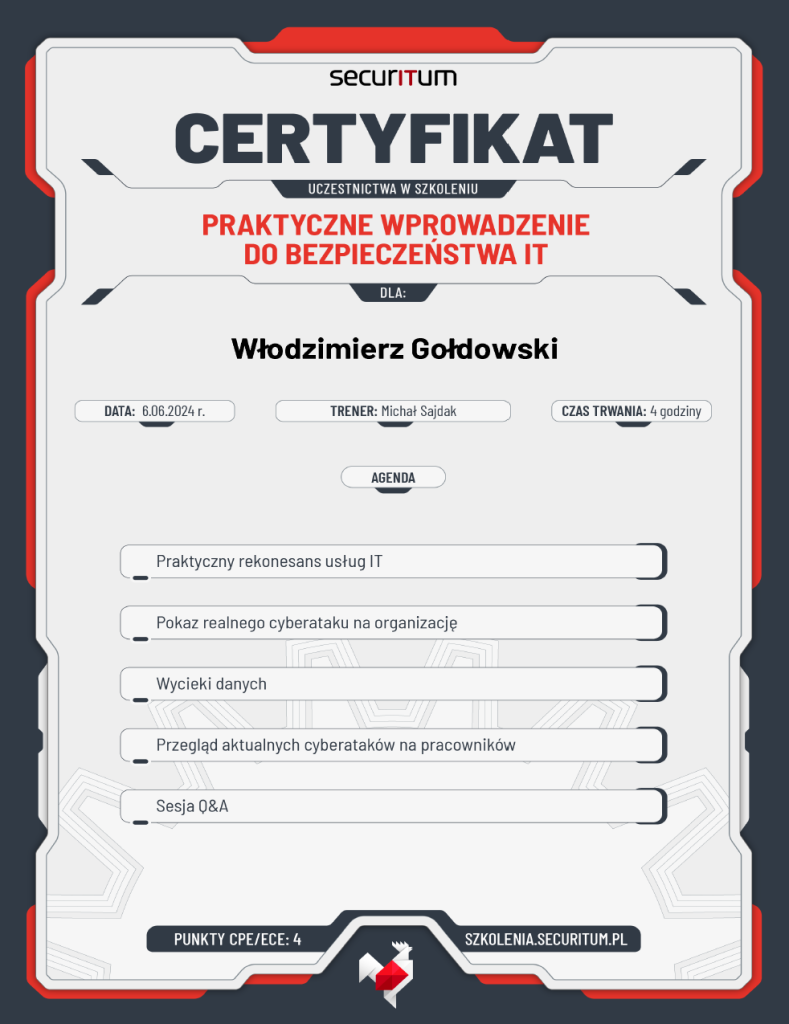 securITum

CERTYFIKAT

UCZESTNICTWA W SZKOLENIU

PRAKTYCZNE WPROWADZENIE DO BEZPIECZEŃSTWA IT

DLA:

Włodzimierz Gołdowski

DATA: 6.06.2024 r.

TRENER: Michał Sajdak

CZAS TRWANIA: 4 godziny

AGENDA

Praktyczny rekonesans usług IT

Pokaz realnego cyberataku na organizację

Wycieki danych

Przegląd aktualnych cyberataków na pracowników

Sesja Q&A

PUNKTY CPE/ECE: 4

SZKOLENIA.SECURITUM.PL